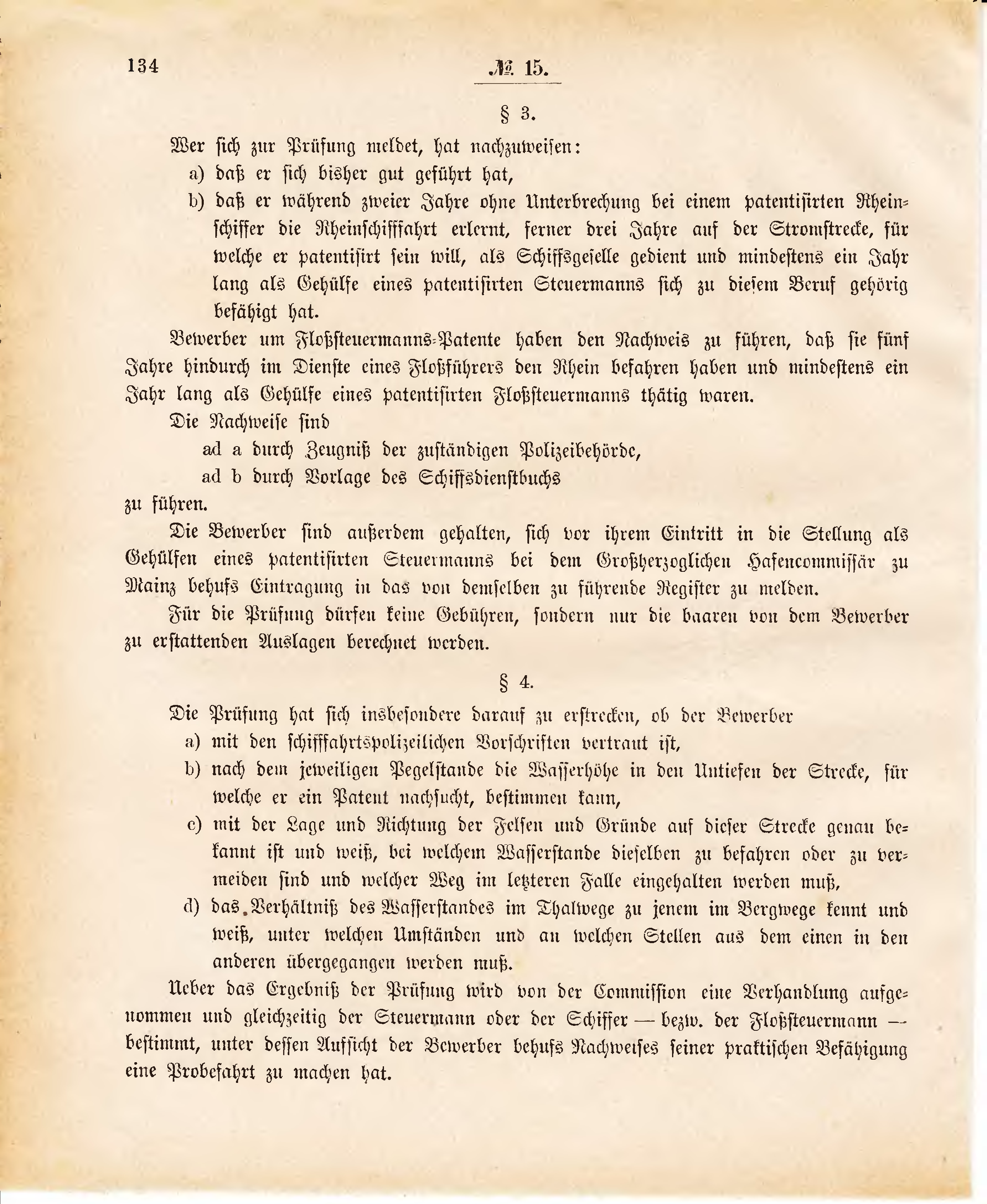 134 № 15.

§ 3.

Wer sich zur Prüfung meldet, hat nachzuweisen:

a) daß er sich bisher gut geführt hat,

b) daß er während zweier Jahre ohne Unterbrechung bei einem patentisirten Rheinschiffer die Rheinschifffahrt erlernt, ferner drei Jahre auf der Stromstrecke, für welche er patentisirt sein will, als Schiffsgeselle gedient und mindestens ein Jahr lang als Gehülfe eines patentisirten Steuermanns sich zu diesem Beruf gehörig befähigt hat.

Bewerber um Floßsteuermanns-Patente haben den Nachweis zu führen, daß sie fünf Jahre hindurch im Dienste eines Floßführers den Rhein befahren haben und mindestens ein Jahr lang als Gehülfe eines patentisirten Floßsteuermanns thätig waren.

Die Nachweise sind

ad a durch Zeugniß der zuständigen Polizeibehörde,

ad b durch Vorlage des Schiffsdienstbuchs

zu führen.

Die Bewerber sind außerdem gehalten, sich vor ihrem Eintritt in die Stellung als Gehülfen eines patentisirten Steuermanns bei dem Großherzoglichen Hafencommissär zu Mainz behufs Eintragung in das von demselben zu führende Register zu melden.

Für die Prüfung dürfen keine Gebühren, sondern nur die baaren von dem Bewerber zu erstattenden Auslagen berechnet werden.

§ 4.

Die Prüfung hat sich insbesondere darauf zu erstrecken, ob der Bewerber

a) mit den schifffahrtspolizeilichen Vorschriften vertraut ist,

b) nach dem jeweiligen Pegelstande die Wasserhöhe in den Untiefen der Strecke, für welche er ein Patent nachsucht, bestimmen kann,

c) mit der Lage und Richtung der Felsen und Gründe auf dieser Strecke genau bekannt ist und weiß, bei welchem Wasserstande dieselben zu befahren oder zu vermeiden sind und welcher Weg im letzteren Falle eingehalten werden muß,

d) das Verhältniß des Wasserstandes im Thalwege zu jenem im Bergwege kennt und weiß, unter welchen Umständen und an welchen Stellen aus dem einen in den anderen übergegangen werden muß.

Ueber das Ergebniß der Prüfung wird von der Commission eine Verhandlung aufgenommen und gleichzeitig der Steuermann oder der Schiffer — bezw. der Floßsteuermann — bestimmt, unter dessen Aufsicht der Bewerber behufs Nachweises seiner praktischen Befähigung eine Probefahrt zu machen hat.